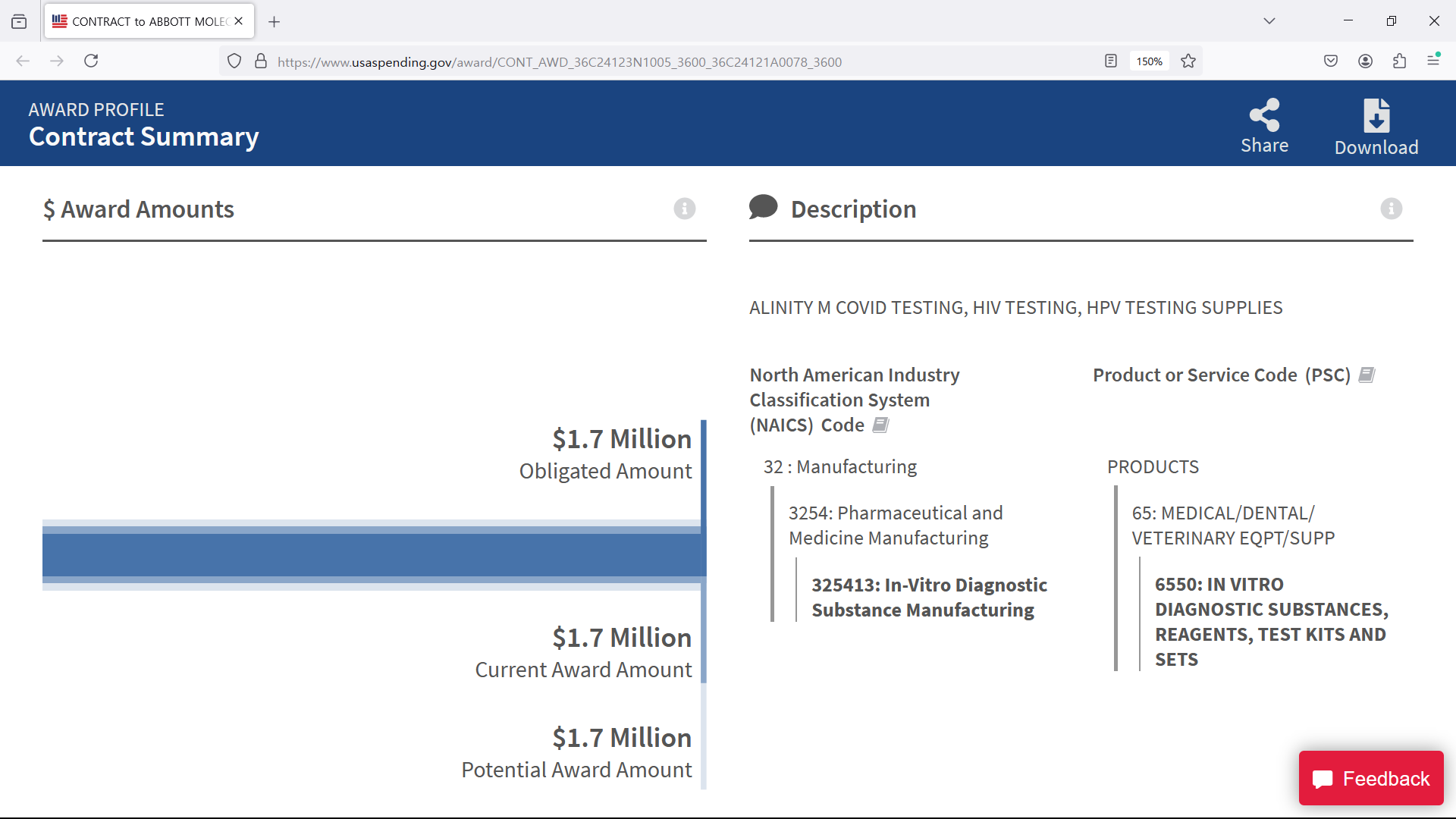 CONTRACT to ABBOTT MOLEC

https://www.usaspending.gov/award/CONT_AWD_36C24123N1005_3600_36C24121A0078_3600

150%

AWARD PROFILE
Contract Summary

Share

Download

$ Award Amounts

$1.7 Million
Obligated Amount

$1.7 Million
Current Award Amount

$1.7 Million
Potential Award Amount

Description

ALINITY M COVID TESTING, HIV TESTING, HPV TESTING SUPPLIES

North American Industry Classification System (NAICS) Code

32 : Manufacturing

3254: Pharmaceutical and Medicine Manufacturing

325413: In-Vitro Diagnostic Substance Manufacturing

Product or Service Code (PSC)

PRODUCTS

65: MEDICAL/DENTAL/ VETERINARY EQPT/SUPP

6550: IN VITRO DIAGNOSTIC SUBSTANCES, REAGENTS, TEST KITS AND SETS

Feedback